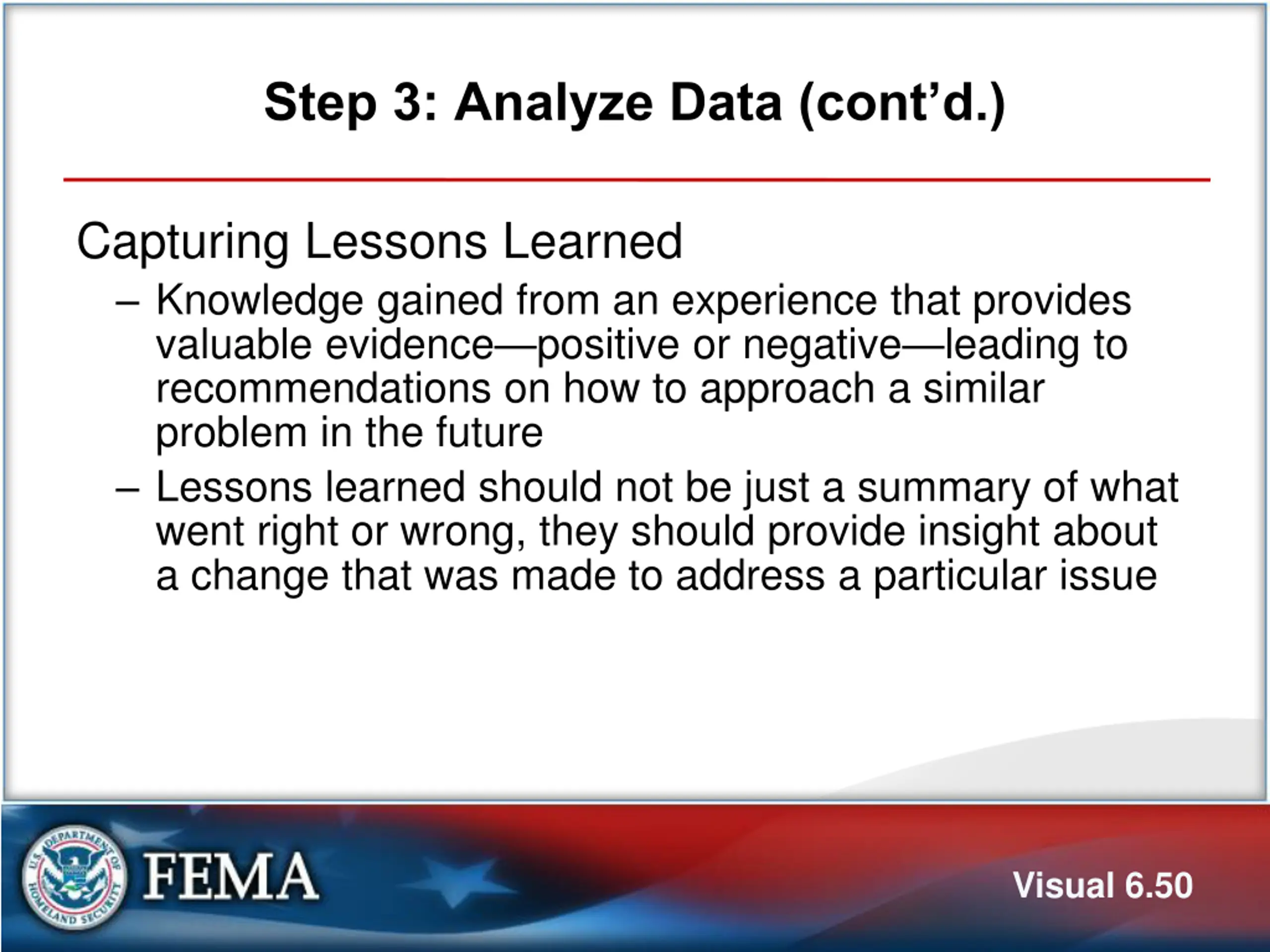 Step 3: Analyze Data (cont'd.)

Capturing Lessons Learned

– Knowledge gained from an experience that provides valuable evidence—positive or negative—leading to recommendations on how to approach a similar problem in the future

– Lessons learned should not be just a summary of what went right or wrong, they should provide insight about a change that was made to address a particular issue

U.S. DEPARTMENT OF HOMELAND SECURITY

FEMA

Visual 6.50